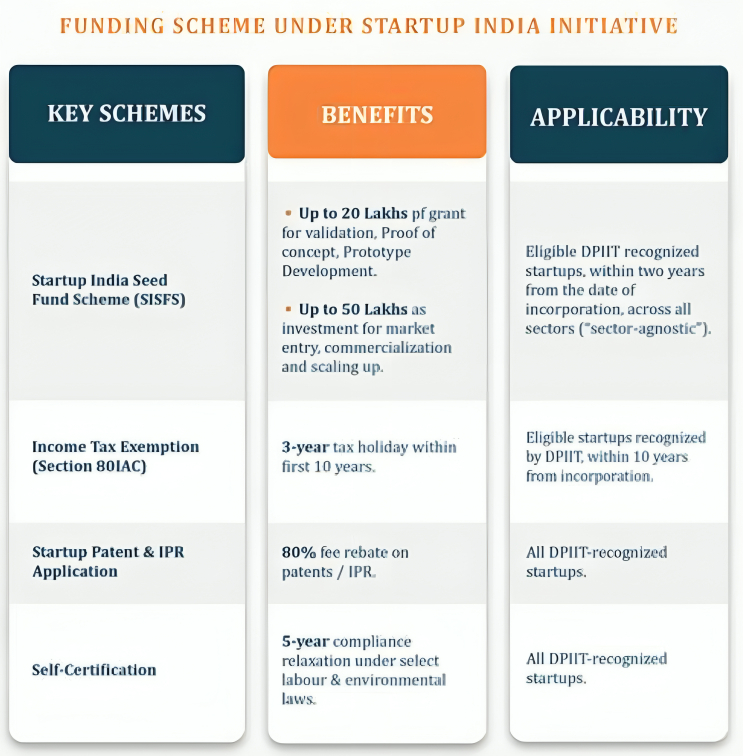 FUNDING SCHEME UNDER STARTUP INDIA INITIATIVE

| KEY SCHEMES | BENEFITS | APPLICABILITY |
|---|---|---|
| Startup India Seed Fund Scheme (SISFS) | • Up to 20 Lakhs pf grant for validation, Proof of concept, Prototype Development. • Up to 50 Lakhs as investment for market entry, commercialization and scaling up. | Eligible DPIIT recognized startups, within two years from the date of incorporation, across all sectors ("sector-agnostic"). |
| Income Tax Exemption (Section 80IAC) | 3-year tax holiday within first 10 years. | Eligible startups recognized by DPIIT, within 10 years from incorporation. |
| Startup Patent & IPR Application | 80% fee rebate on patents / IPR. | All DPIIT-recognized startups. |
| Self-Certification | 5-year compliance relaxation under select labour & environmental laws. | All DPIIT-recognized startups. |